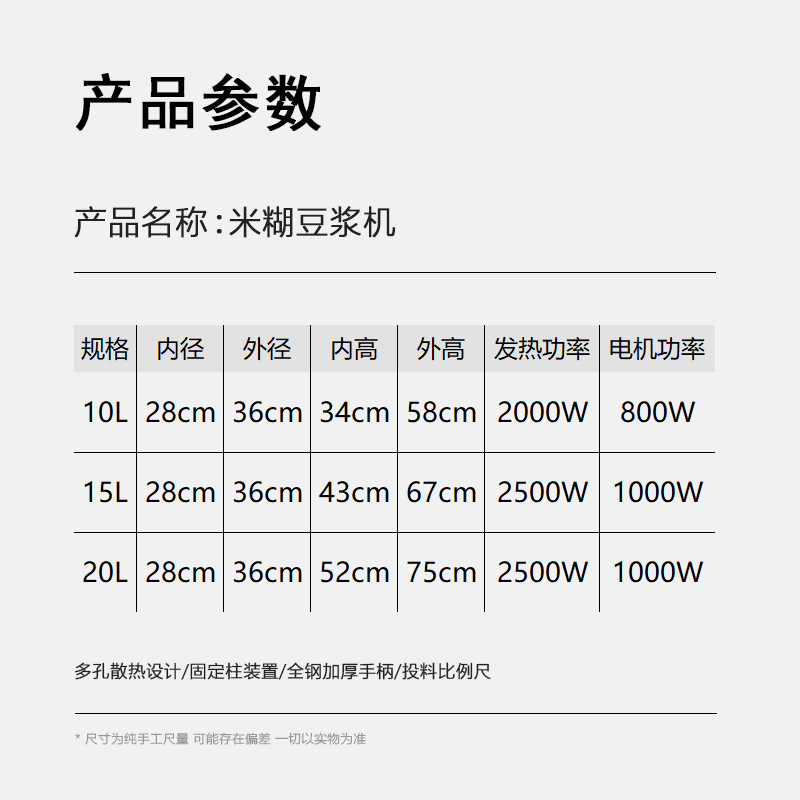 产品参数

产品名称:米糊豆浆机

| 规格 | 内径 | 外径 | 内高 | 外高 | 发热功率 | 电机功率 |
|---|---|---|---|---|---|---|
| 10L | 28cm | 36cm | 34cm | 58cm | 2000W | 800W |
| 15L | 28cm | 36cm | 43cm | 67cm | 2500W | 1000W |
| 20L | 28cm | 36cm | 52cm | 75cm | 2500W | 1000W |

多孔散热设计/固定柱装置/全钢加厚手柄/投料比例尺

* 尺寸为纯手工尺量 可能存在偏差 一切以实物为准